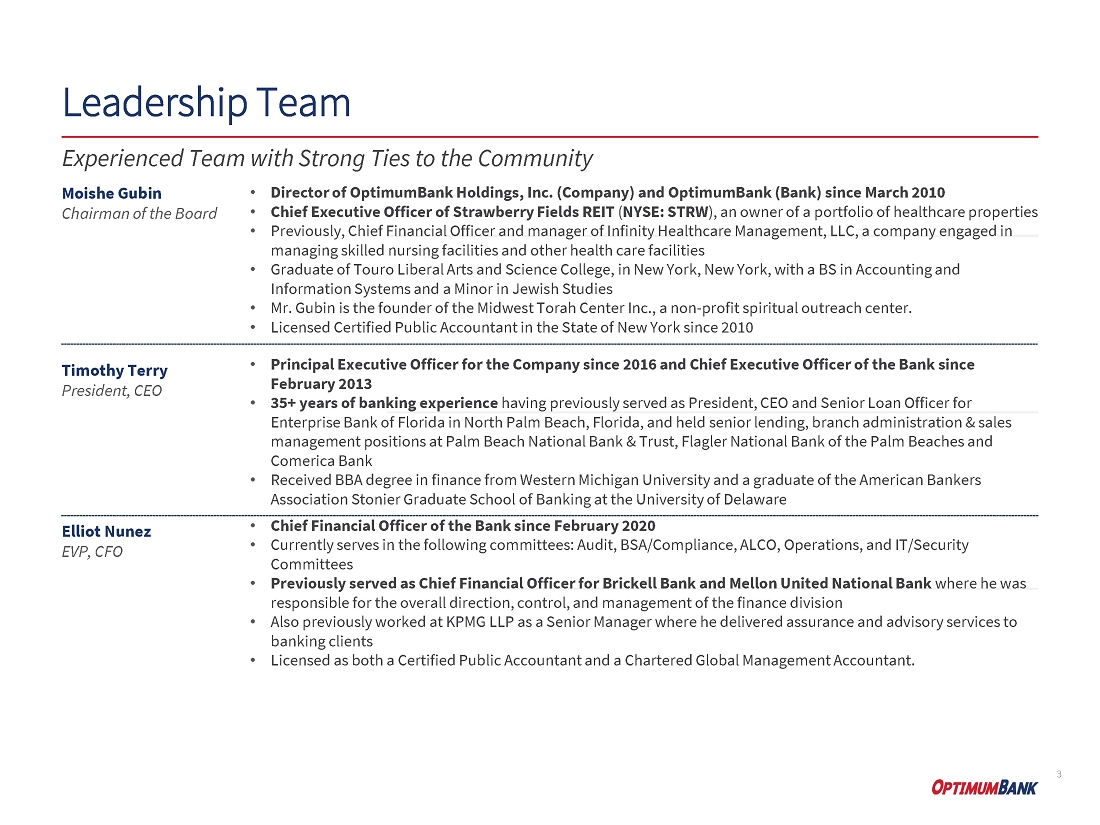 Leadership Team

Experienced Team with Strong Ties to the Community

Moishe Gubin
Chairman of the Board

• Director of OptimumBank Holdings, Inc. (Company) and OptimumBank (Bank) since March 2010
• Chief Executive Officer of Strawberry Fields REIT (NYSE: STRW), an owner of a portfolio of healthcare properties
• Previously, Chief Financial Officer and manager of Infinity Healthcare Management, LLC, a company engaged in managing skilled nursing facilities and other health care facilities
• Graduate of Touro Liberal Arts and Science College, in New York, New York, with a BS in Accounting and Information Systems and a Minor in Jewish Studies
• Mr. Gubin is the founder of the Midwest Torah Center Inc., a non-profit spiritual outreach center.
• Licensed Certified Public Accountant in the State of New York since 2010

Timothy Terry
President, CEO

• Principal Executive Officer for the Company since 2016 and Chief Executive Officer of the Bank since February 2013
• 35+ years of banking experience having previously served as President, CEO and Senior Loan Officer for Enterprise Bank of Florida in North Palm Beach, Florida, and held senior lending, branch administration & sales management positions at Palm Beach National Bank & Trust, Flagler National Bank of the Palm Beaches and Comerica Bank
• Received BBA degree in finance from Western Michigan University and a graduate of the American Bankers Association Stonier Graduate School of Banking at the University of Delaware

Elliot Nunez
EVP, CFO

• Chief Financial Officer of the Bank since February 2020
• Currently serves in the following committees: Audit, BSA/Compliance, ALCO, Operations, and IT/Security Committees
• Previously served as Chief Financial Officer for Brickell Bank and Mellon United National Bank where he was responsible for the overall direction, control, and management of the finance division
• Also previously worked at KPMG LLP as a Senior Manager where he delivered assurance and advisory services to banking clients
• Licensed as both a Certified Public Accountant and a Chartered Global Management Accountant.

3

OPTIMUMBANK